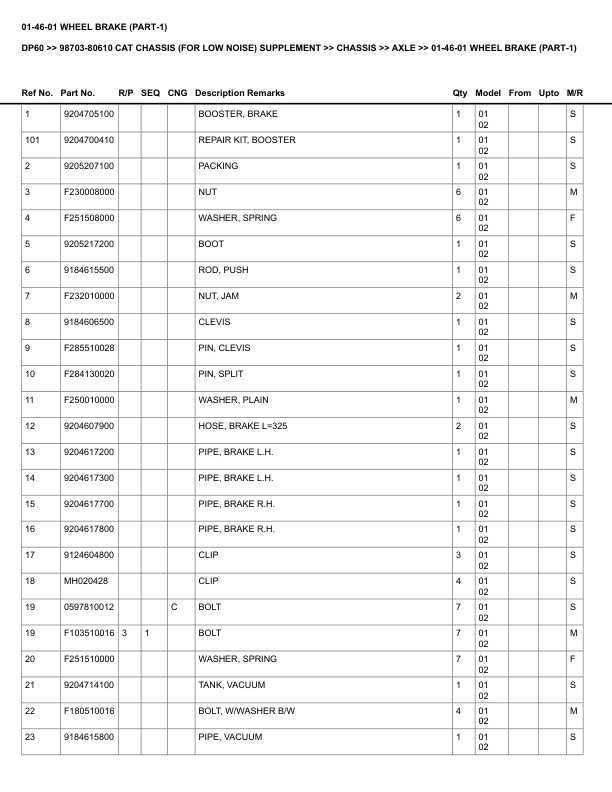 01-46-01 WHEEL BRAKE (PART-1)

DP60 >> 98703-80610 CAT CHASSIS (FOR LOW NOISE) SUPPLEMENT >> CHASSIS >> AXLE >> 01-46-01 WHEEL BRAKE (PART-1)

| Ref No. | Part No. | R/P | SEQ | CNG | Description Remarks | Qty | Model | From | Upto | M/R |
|---|---|---|---|---|---|---|---|---|---|---|
| 1 | 9204705100 | | | | BOOSTER, BRAKE | 1 | 01 02 | | | S |
| 101 | 9204700410 | | | | REPAIR KIT, BOOSTER | 1 | 01 02 | | | S |
| 2 | 9205207100 | | | | PACKING | 1 | 01 02 | | | S |
| 3 | F230008000 | | | | NUT | 6 | 01 02 | | | M |
| 4 | F251508000 | | | | WASHER, SPRING | 6 | 01 02 | | | F |
| 5 | 9205217200 | | | | BOOT | 1 | 01 02 | | | S |
| 6 | 9184615500 | | | | ROD, PUSH | 1 | 01 02 | | | S |
| 7 | F232010000 | | | | NUT, JAM | 2 | 01 02 | | | M |
| 8 | 9184606500 | | | | CLEVIS | 1 | 01 02 | | | S |
| 9 | F285510028 | | | | PIN, CLEVIS | 1 | 01 02 | | | S |
| 10 | F284130020 | | | | PIN, SPLIT | 1 | 01 02 | | | S |
| 11 | F250010000 | | | | WASHER, PLAIN | 1 | 01 02 | | | M |
| 12 | 9204607900 | | | | HOSE, BRAKE L=325 | 2 | 01 02 | | | S |
| 13 | 9204617200 | | | | PIPE, BRAKE L.H. | 1 | 01 02 | | | S |
| 14 | 9204617300 | | | | PIPE, BRAKE L.H. | 1 | 01 02 | | | S |
| 15 | 9204617700 | | | | PIPE, BRAKE R.H. | 1 | 01 02 | | | S |
| 16 | 9204617800 | | | | PIPE, BRAKE R.H. | 1 | 01 02 | | | S |
| 17 | 9124604800 | | | | CLIP | 3 | 01 02 | | | S |
| 18 | MH020428 | | | | CLIP | 4 | 01 02 | | | S |
| 19 | 0597810012 | | | C | BOLT | 7 | 01 02 | | | S |
| 19 | F103510016 | 3 | 1 | | BOLT | 7 | 01 02 | | | M |
| 20 | F251510000 | | | | WASHER, SPRING | 7 | 01 02 | | | F |
| 21 | 9204714100 | | | | TANK, VACUUM | 1 | 01 02 | | | S |
| 22 | F180510016 | | | | BOLT, W/WASHER B/W | 4 | 01 02 | | | M |
| 23 | 9184615800 | | | | PIPE, VACUUM | 1 | 01 02 | | | S |